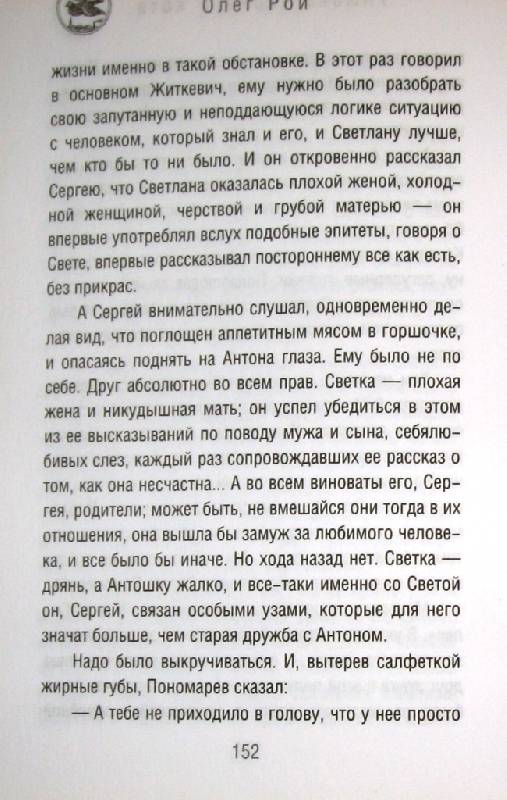 Олег Рой

жизни именно в такой обстановке. В этот раз говорил в основном Житкевич, ему нужно было разобрать свою запутанную и неподдающуюся логике ситуацию с человеком, который знал и его, и Светлану лучше, чем кто бы то ни было. И он откровенно рассказал Сергею, что Светлана оказалась плохой женой, холодной женщиной, черствой и грубой матерью — он впервые употреблял вслух подобные эпитеты, говоря о Свете, впервые рассказывал постороннему все как есть, без прикрас.

А Сергей внимательно слушал, одновременно делая вид, что поглощен аппетитным мясом в горшочке, и опасаясь поднять на Антона глаза. Ему было не по себе. Друг абсолютно во всем прав. Светка — плохая жена и никудышная мать; он успел убедиться в этом из ее высказываний по поводу мужа и сына, себялюбивых слез, каждый раз сопровождавших ее рассказ о том, как она несчастна... А во всем виноваты его, Сергея, родители; может быть, не вмешайся они тогда в их отношения, она вышла бы замуж за любимого человека, и все было бы иначе. Но хода назад нет. Светка — дрянь, а Антошку жалко, и все-таки именно со Светой он, Сергей, связан особыми узами, которые для него значат больше, чем старая дружба с Антоном.

Надо было выкручиваться. И, вытерев салфеткой жирные губы, Пономарев сказал:

— А тебе не приходило в голову, что у нее просто

152